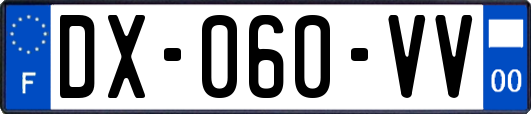 F
DX-060-VV
00